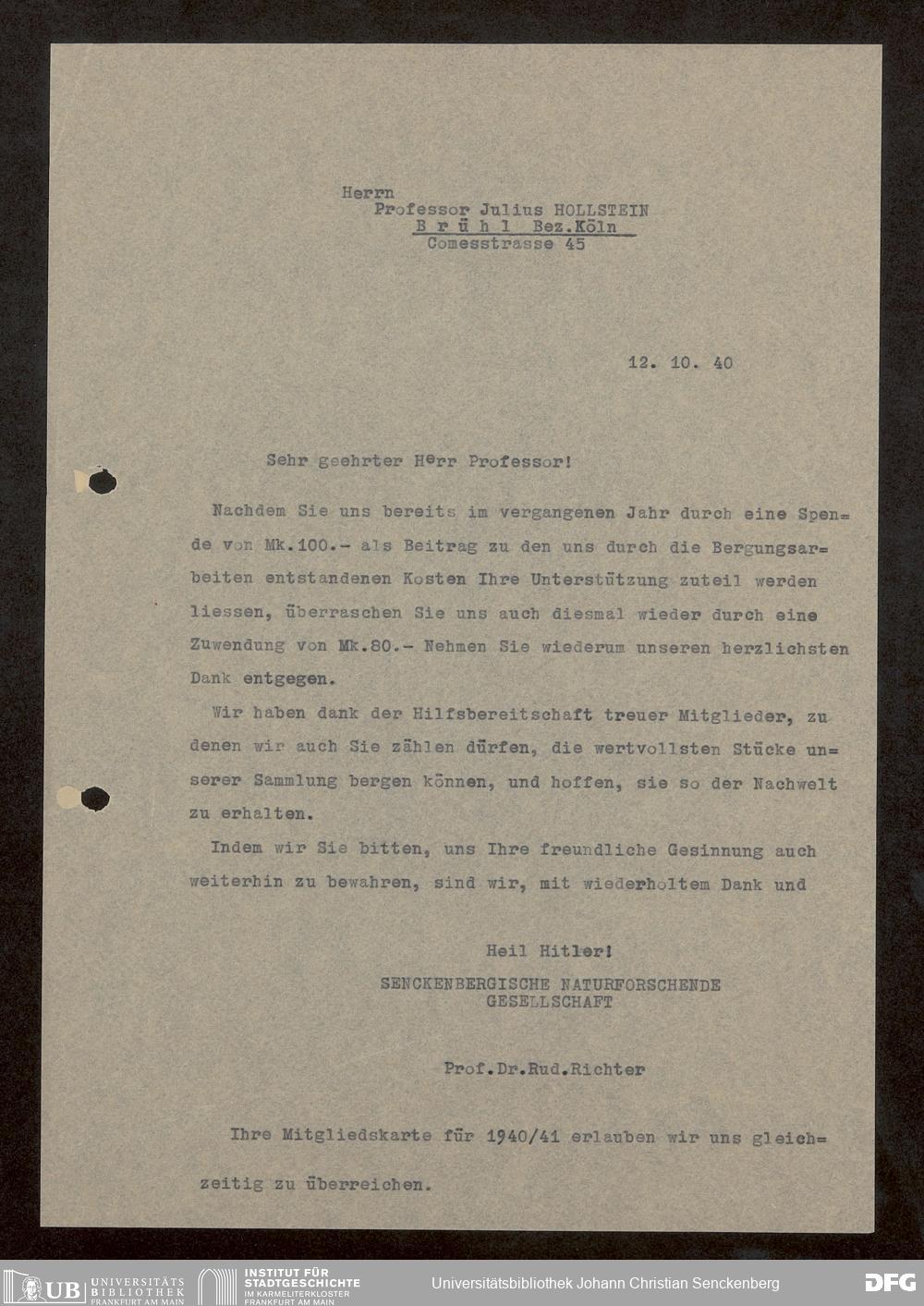 Herrn
Professor Julius HOLLSTEIN
B r ü h l Bez.Köln
Comesstrasse 45

12. 10. 40

Sehr geehrter Herr Professor!

Nachdem Sie uns bereits im vergangenen Jahr durch eine Spende von Mk.100.- als Beitrag zu den uns durch die Bergungsarbeiten entstandenen Kosten Ihre Unterstützung zuteil werden liessen, überraschen Sie uns auch diesmal wieder durch eine Zuwendung von Mk.80.- Nehmen Sie wiederum unseren herzlichsten Dank entgegen.

Wir haben dank der Hilfsbereitschaft treuer Mitglieder, zu denen wir auch Sie zählen dürfen, die wertvollsten Stücke unserer Sammlung bergen können, und hoffen, sie so der Nachwelt zu erhalten.

Indem wir Sie bitten, uns Ihre freundliche Gesinnung auch weiterhin zu bewahren, sind wir, mit wiederholtem Dank und

Heil Hitler!
SENCKENBERGISCHE NATURFORSCHENDE
GESELLSCHAFT

Prof.Dr.Rud.Richter

Ihre Mitgliedskarte für 1940/41 erlauben wir uns gleichzeitig zu überreichen.

UB UNIVERSITÄTS BIBLIOTHEK FRANKFURT AM MAIN
INSTITUT FÜR STADTGESCHICHTE IM KARMELITERKLOSTER FRANKFURT AM MAIN
Universitätsbibliothek Johann Christian Senckenberg
DFG